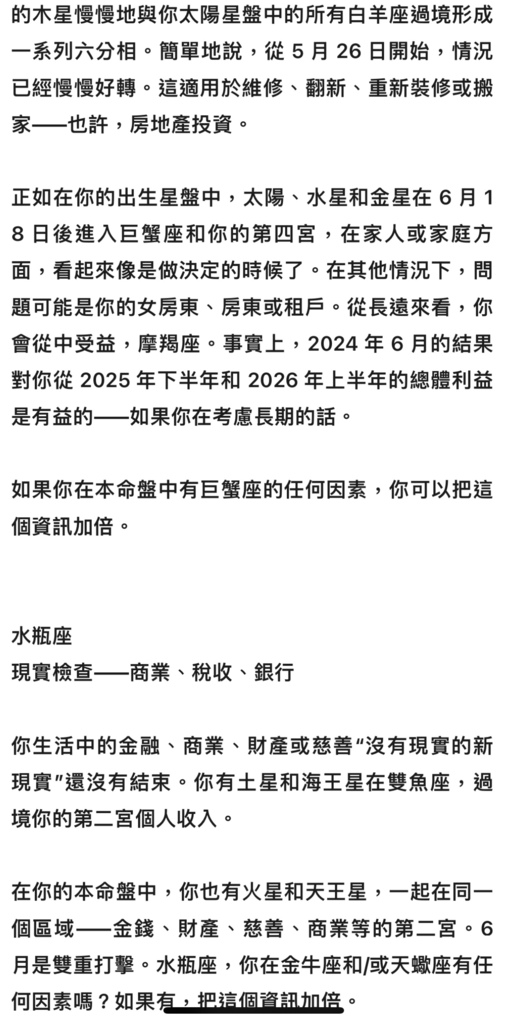 的木星慢慢地與你太陽星盤中的所有白羊座過境形成一系列六分相。簡單地說，從 5 月 26 日開始，情況已經慢慢好轉。這適用於維修、翻新、重新裝修或搬家——也許，房地產投資。

正如在你的出生星盤中，太陽、水星和金星在 6 月 18 日後進入巨蟹座和你的第四宮，在家人或家庭方面，看起來像是做決定的時候了。在其他情況下，問題可能是你的女房東、房東或租戶。從長遠來看，你會從中受益，摩羯座。事實上，2024 年 6 月的結果對你從 2025 年下半年和 2026 年上半年的總體利益是有益的——如果你在考慮長期的話。

如果你在本命盤中有巨蟹座的任何因素，你可以把這個資訊加倍。

水瓶座
現實檢查——商業、稅收、銀行

你生活中的金融、商業、財產或慈善“沒有現實的新現實”還沒有結束。你有土星和海王星在雙魚座，過境你的第二宮個人收入。

在你的本命盤中，你也有火星和天王星，一起在同一個區域——金錢、財產、慈善、商業等的第二宮。6 月是雙重打擊。水瓶座，你在金牛座和/或天蠍座有任何因素嗎？如果有，把這個資訊加倍。